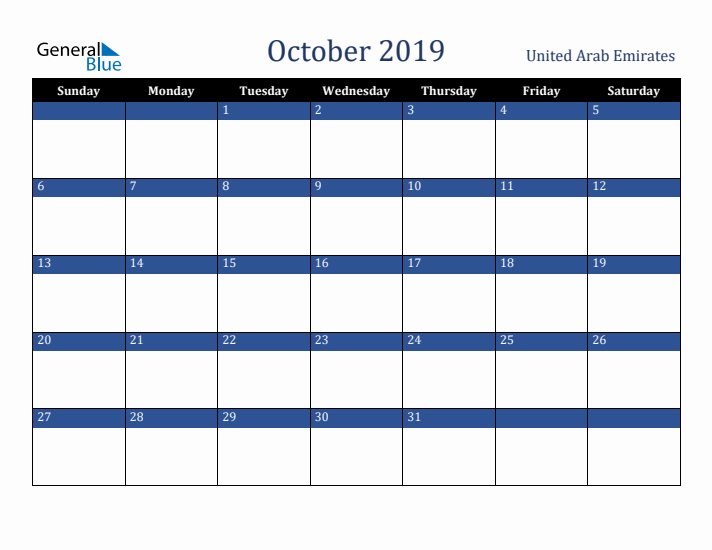 General Blue

October 2019

United Arab Emirates

| Sunday | Monday | Tuesday | Wednesday | Thursday | Friday | Saturday |
|---|---|---|---|---|---|---|
| | | 1 | 2 | 3 | 4 | 5 |
| 6 | 7 | 8 | 9 | 10 | 11 | 12 |
| 13 | 14 | 15 | 16 | 17 | 18 | 19 |
| 20 | 21 | 22 | 23 | 24 | 25 | 26 |
| 27 | 28 | 29 | 30 | 31 | | |